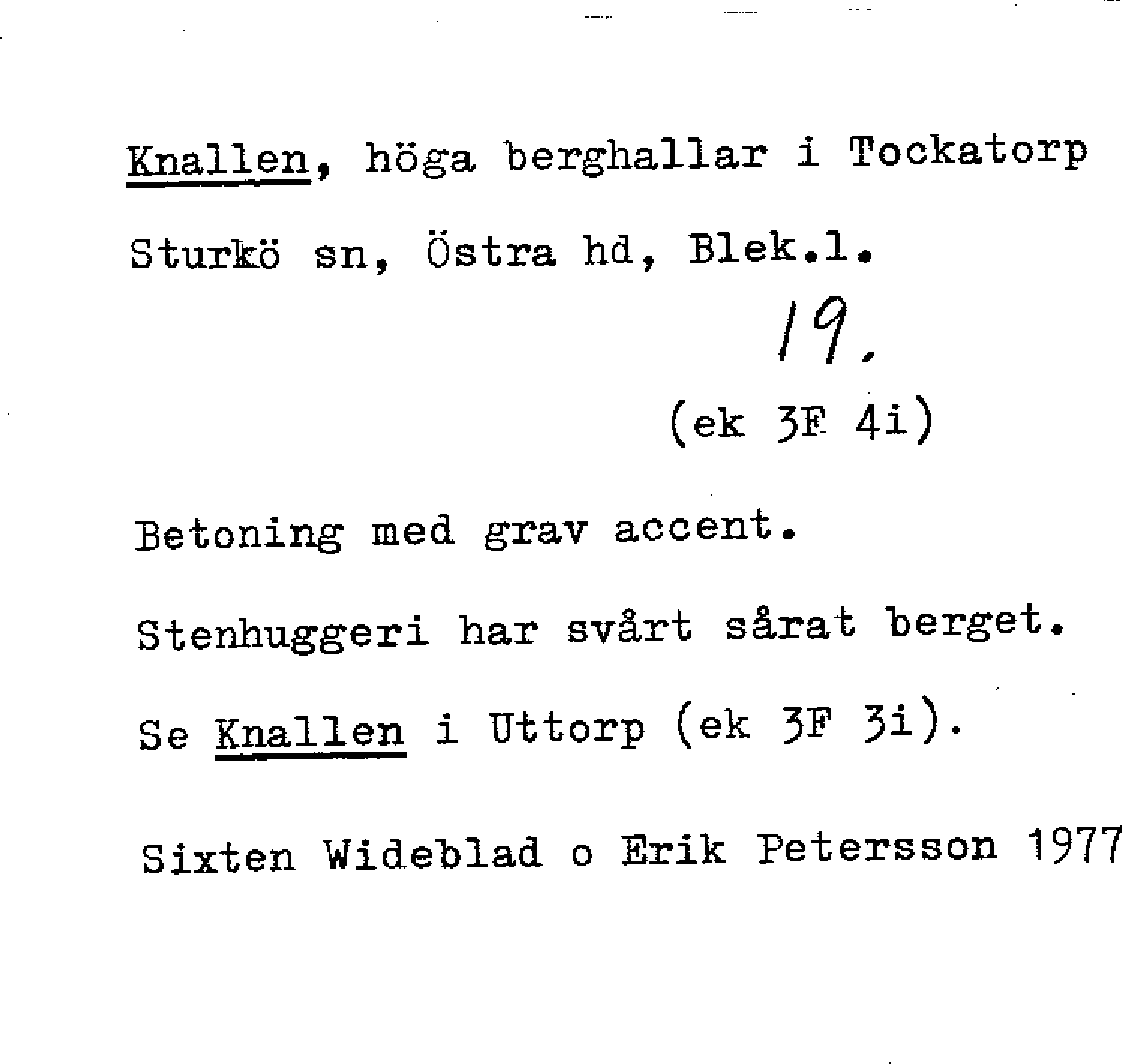 Knallen, höga berghallar i Tockatorp Sturkö sn, Östra hd, Blek.l.

19.

(ek 3F 4i)

Betoning med grav accent.

Stenhuggeri har svårt sårat berget.

Se Knallen i Uttorp (ek 3F 3i).

Sixten Wideblad o Erik Petersson 1977